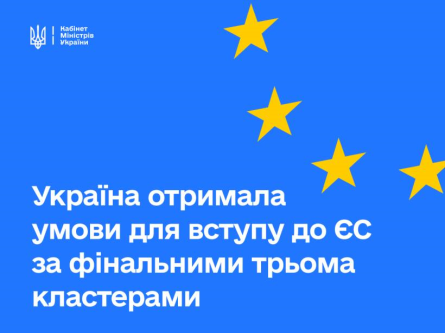 Кабінет Міністрів України

Україна отримала умови для вступу до ЄС за фінальними трьома кластерами